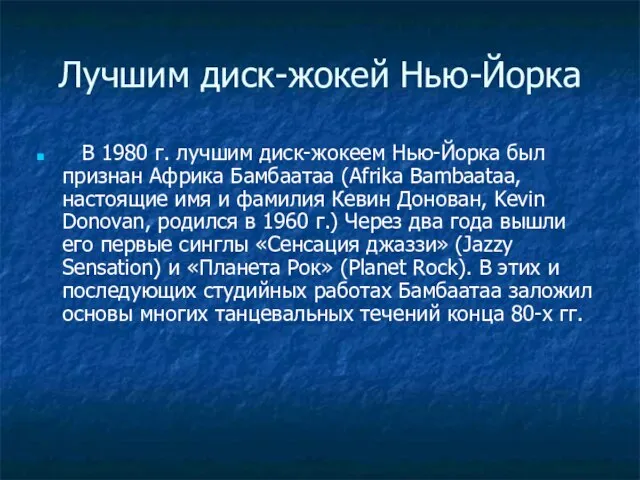 Лучшим диск-жокей Нью-Йорка

В 1980 г. лучшим диск-жокеем Нью-Йорка был признан Африка Бамбаатаа (Afrika Bambaataa, настоящие имя и фамилия Кевин Донован, Kevin Donovan, родился в 1960 г.) Через два года вышли его первые синглы «Сенсация джаззи» (Jazzy Sensation) и «Планета Рок» (Planet Rock). В этих и последующих студийных работах Бамбаатаа заложил основы многих танцевальных течений конца 80-х гг.